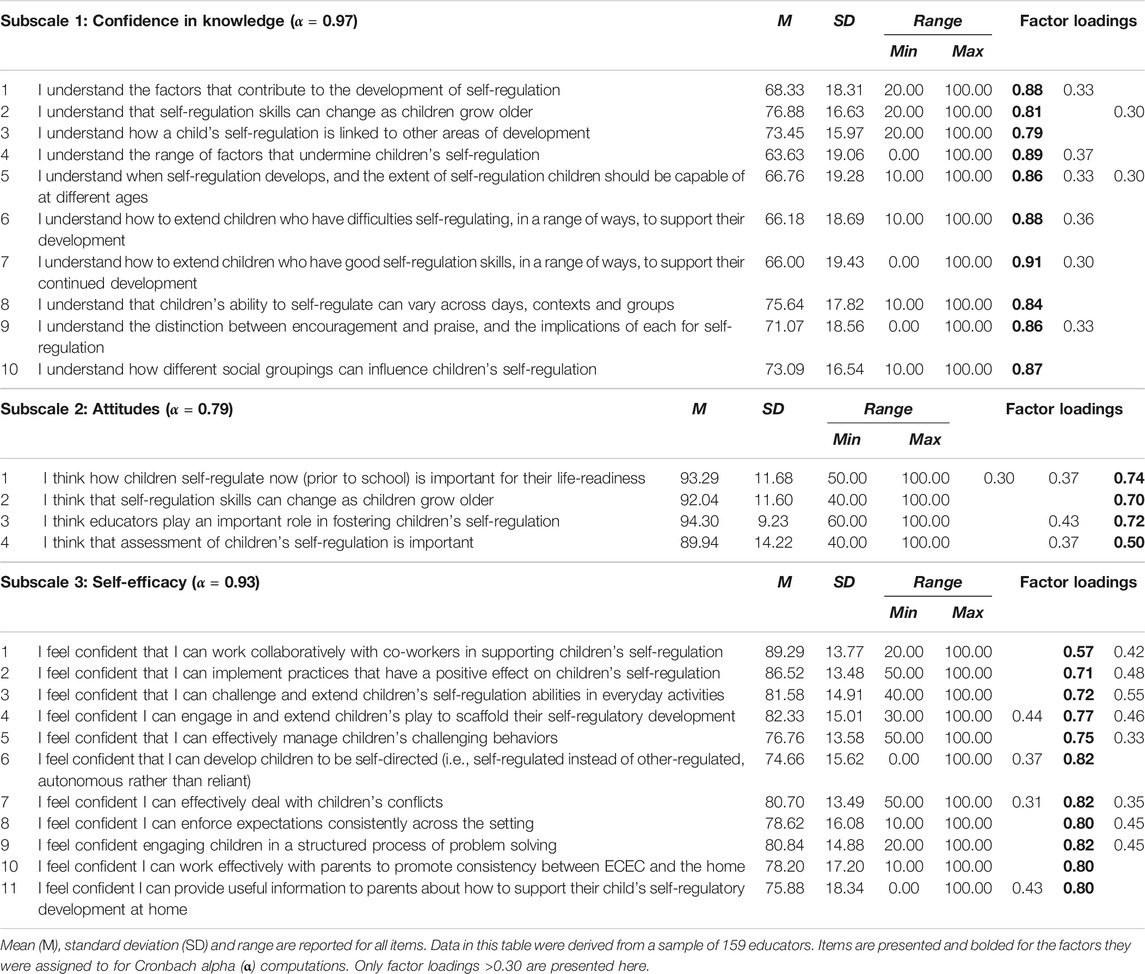 | Subscale 1: Confidence in knowledge ($\alpha$ = 0.97) | | M | SD | Range Min | Range Max | Factor loadings | | |
|---|---|---|---|---|---|---|---|---|
| 1 | I understand the factors that contribute to the development of self-regulation | 68.33 | 18.31 | 20.00 | 100.00 | **0.88** | 0.33 | |
| 2 | I understand that self-regulation skills can change as children grow older | 76.88 | 16.63 | 20.00 | 100.00 | **0.81** | | 0.30 |
| 3 | I understand how a child's self-regulation is linked to other areas of development | 73.45 | 15.97 | 20.00 | 100.00 | **0.79** | | |
| 4 | I understand the range of factors that undermine children's self-regulation | 63.63 | 19.06 | 0.00 | 100.00 | **0.89** | 0.37 | |
| 5 | I understand when self-regulation develops, and the extent of self-regulation children should be capable of at different ages | 66.76 | 19.28 | 10.00 | 100.00 | **0.86** | 0.33 | 0.30 |
| 6 | I understand how to extend children who have difficulties self-regulating, in a range of ways, to support their development | 66.18 | 18.69 | 10.00 | 100.00 | **0.88** | 0.36 | |
| 7 | I understand how to extend children who have good self-regulation skills, in a range of ways, to support their continued development | 66.00 | 19.43 | 0.00 | 100.00 | **0.91** | 0.30 | |
| 8 | I understand that children's ability to self-regulate can vary across days, contexts and groups | 75.64 | 17.82 | 10.00 | 100.00 | **0.84** | | |
| 9 | I understand the distinction between encouragement and praise, and the implications of each for self-regulation | 71.07 | 18.56 | 0.00 | 100.00 | **0.86** | 0.33 | |
| 10 | I understand how different social groupings can influence children's self-regulation | 73.09 | 16.54 | 10.00 | 100.00 | **0.87** | | |

| Subscale 2: Attitudes ($\alpha$ = 0.79) | | M | SD | Range Min | Range Max | Factor loadings | | |
|---|---|---|---|---|---|---|---|---|
| 1 | I think how children self-regulate now (prior to school) is important for their life-readiness | 93.29 | 11.68 | 50.00 | 100.00 | 0.30 | 0.37 | **0.74** |
| 2 | I think that self-regulation skills can change as children grow older | 92.04 | 11.60 | 40.00 | 100.00 | | | **0.70** |
| 3 | I think educators play an important role in fostering children's self-regulation | 94.30 | 9.23 | 60.00 | 100.00 | | 0.43 | **0.72** |
| 4 | I think that assessment of children's self-regulation is important | 89.94 | 14.22 | 40.00 | 100.00 | | 0.37 | **0.50** |

| Subscale 3: Self-efficacy ($\alpha$ = 0.93) | | M | SD | Range Min | Range Max | Factor loadings | | |
|---|---|---|---|---|---|---|---|---|
| 1 | I feel confident that I can work collaboratively with co-workers in supporting children's self-regulation | 89.29 | 13.77 | 20.00 | 100.00 | | **0.57** | 0.42 |
| 2 | I feel confident that I can implement practices that have a positive effect on children's self-regulation | 86.52 | 13.48 | 50.00 | 100.00 | | **0.71** | 0.48 |
| 3 | I feel confident that I can challenge and extend children's self-regulation abilities in everyday activities | 81.58 | 14.91 | 40.00 | 100.00 | | **0.72** | 0.55 |
| 4 | I feel confident I can engage in and extend children's play to scaffold their self-regulatory development | 82.33 | 15.01 | 30.00 | 100.00 | 0.44 | **0.77** | 0.46 |
| 5 | I feel confident that I can effectively manage children's challenging behaviors | 76.76 | 13.58 | 50.00 | 100.00 | | **0.75** | 0.33 |
| 6 | I feel confident that I can develop children to be self-directed (i.e., self-regulated instead of other-regulated, autonomous rather than reliant) | 74.66 | 15.62 | 0.00 | 100.00 | 0.37 | **0.82** | |
| 7 | I feel confident I can effectively deal with children's conflicts | 80.70 | 13.49 | 50.00 | 100.00 | 0.31 | **0.82** | 0.35 |
| 8 | I feel confident I can enforce expectations consistently across the setting | 78.62 | 16.08 | 10.00 | 100.00 | | **0.80** | 0.45 |
| 9 | I feel confident engaging children in a structured process of problem solving | 80.84 | 14.88 | 20.00 | 100.00 | | **0.82** | 0.45 |
| 10 | I feel confident I can work effectively with parents to promote consistency between ECEC and the home | 78.20 | 17.20 | 10.00 | 100.00 | | **0.80** | |
| 11 | I feel confident I can provide useful information to parents about how to support their child's self-regulatory development at home | 75.88 | 18.34 | 0.00 | 100.00 | 0.43 | **0.80** | |

Mean (M), standard deviation (SD) and range are reported for all items. Data in this table were derived from a sample of 159 educators. Items are presented and bolded for the factors they were assigned to for Cronbach alpha ($\alpha$) computations. Only factor loadings >0.30 are presented here.